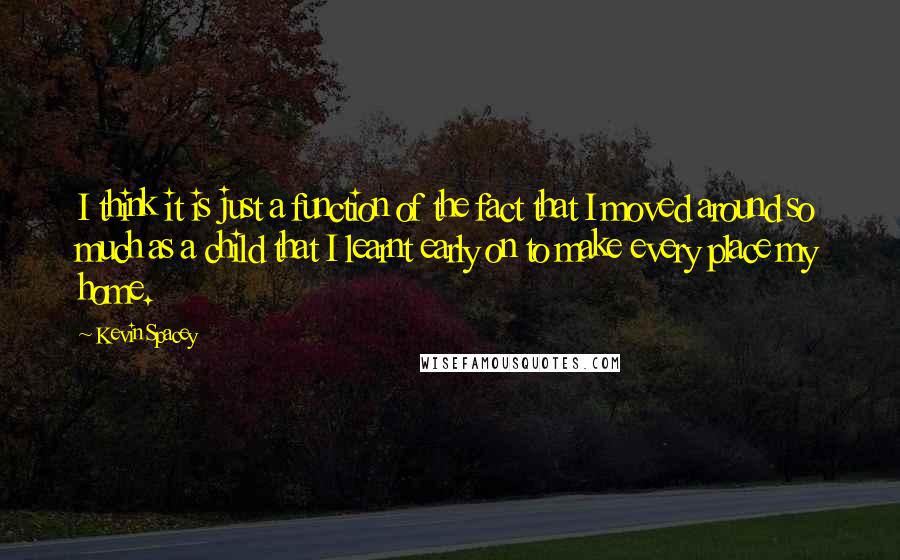 I think it is just a function of the fact that I moved around so much as a child that I learnt early on to make every place my home.

~ Kevin Spacey

WISEFAMOUSQUOTES.COM